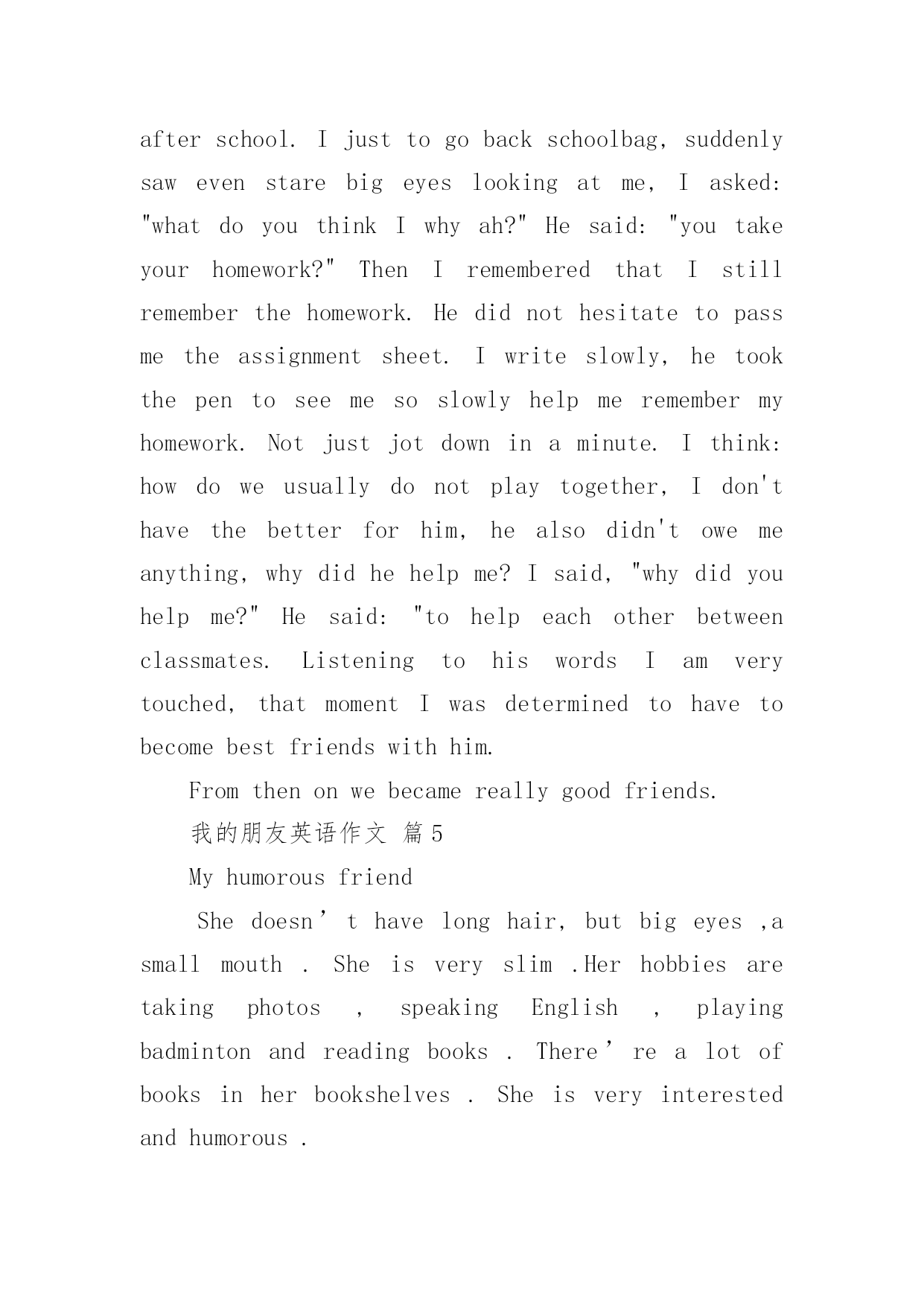 after school. I just to go back schoolbag, suddenly saw even stare big eyes looking at me, I asked: "what do you think I why ah?" He said: "you take your homework?" Then I remembered that I still remember the homework. He did not hesitate to pass me the assignment sheet. I write slowly, he took the pen to see me so slowly help me remember my homework. Not just jot down in a minute. I think: how do we usually do not play together, I don't have the better for him, he also didn't owe me anything, why did he help me? I said, "why did you help me?" He said: "to help each other between classmates. Listening to his words I am very touched, that moment I was determined to have to become best friends with him.

From then on we became really good friends.

我的朋友英语作文 篇5

My humorous friend

She doesn’t have long hair, but big eyes ,a small mouth . She is very slim .Her hobbies are taking photos , speaking English , playing badminton and reading books . There’re a lot of books in her bookshelves . She is very interested and humorous .